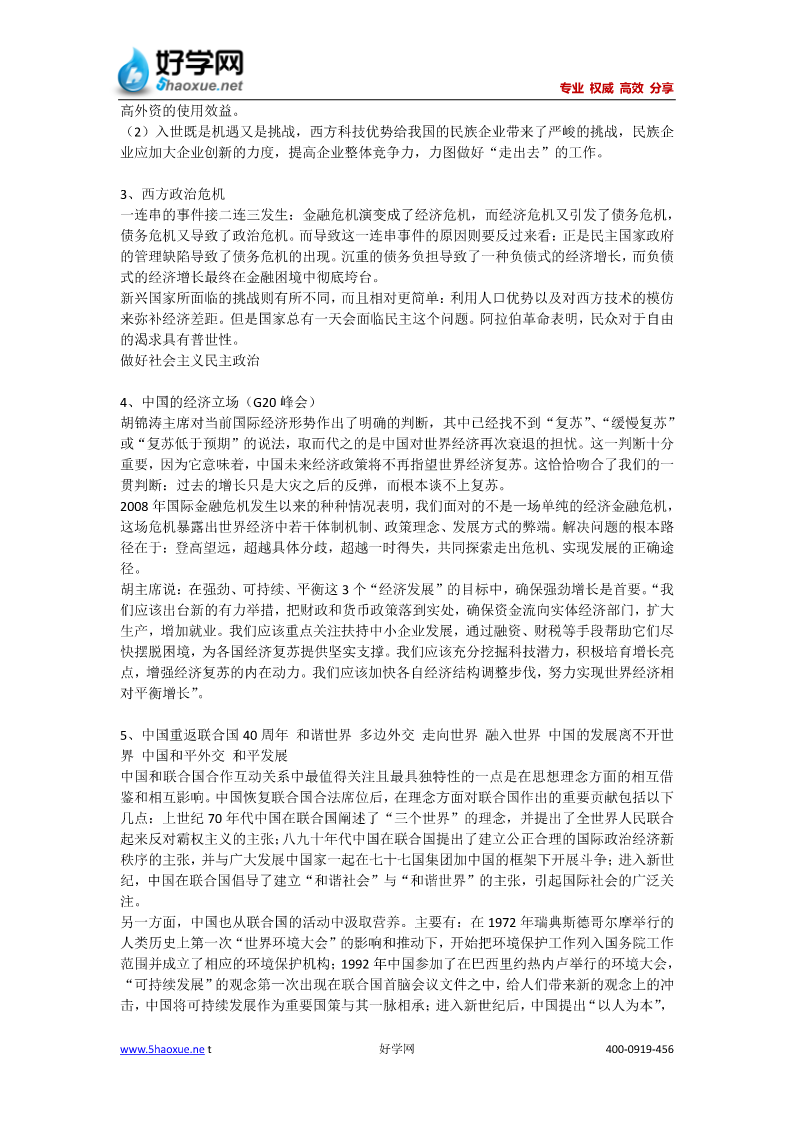 好学网
5haoxue.net
专业 权威 高效 分享

高外资的使用效益。
（2）入世既是机遇又是挑战，西方科技优势给我国的民族企业带来了严峻的挑战，民族企业应加大企业创新的力度，提高企业整体竞争力，力图做好“走出去”的工作。

3、西方政治危机
一连串的事件接二连三发生：金融危机演变成了经济危机，而经济危机又引发了债务危机，债务危机又导致了政治危机。而导致这一连串事件的原因则要反过来看：正是民主国家政府的管理缺陷导致了债务危机的出现。沉重的债务负担导致了一种负债式的经济增长，而负债式的经济增长最终在金融困境中彻底垮台。
新兴国家所面临的挑战则有所不同，而且相对更简单：利用人口优势以及对西方技术的模仿来弥补经济差距。但是国家总有一天会面临民主这个问题。阿拉伯革命表明，民众对于自由的渴求具有普世性。
做好社会主义民主政治

4、中国的经济立场（G20 峰会）
胡锦涛主席对当前国际经济形势作出了明确的判断，其中已经找不到“复苏”、“缓慢复苏”或“复苏低于预期”的说法，取而代之的是中国对世界经济再次衰退的担忧。这一判断十分重要，因为它意味着，中国未来经济政策将不再指望世界经济复苏。这恰恰吻合了我们的一贯判断：过去的增长只是大灾之后的反弹，而根本谈不上复苏。
2008 年国际金融危机发生以来的种种情况表明，我们面对的不是一场单纯的经济金融危机，这场危机暴露出世界经济中若干体制机制、政策理念、发展方式的弊端。解决问题的根本路径在于：登高望远，超越具体分歧，超越一时得失，共同探索走出危机、实现发展的正确途径。
胡主席说：在强劲、可持续、平衡这 3 个“经济发展”的目标中，确保强劲增长是首要。“我们应该出台新的有力举措，把财政和货币政策落到实处，确保资金流向实体经济部门，扩大生产，增加就业。我们应该重点关注扶持中小企业发展，通过融资、财税等手段帮助它们尽快摆脱困境，为各国经济复苏提供坚实支撑。我们应该充分挖掘科技潜力，积极培育增长亮点，增强经济复苏的内在动力。我们应该加快各自经济结构调整步伐，努力实现世界经济相对平衡增长”。

5、中国重返联合国 40 周年　和谐世界　多边外交　走向世界　融入世界　中国的发展离不开世界　中国和平外交　和平发展
中国和联合国合作互动关系中最值得关注且最具独特性的一点是在思想理念方面的相互借鉴和相互影响。中国恢复联合国合法席位后，在理念方面对联合国作出的重要贡献包括以下几点：上世纪 70 年代中国在联合国阐述了“三个世界”的理念，并提出了全世界人民联合起来反对霸权主义的主张；八九十年代中国在联合国提出了建立公正合理的国际政治经济新秩序的主张，并与广大发展中国家一起在七十七国集团加中国的框架下开展斗争；进入新世纪，中国在联合国倡导了建立“和谐社会”与“和谐世界”的主张，引起国际社会的广泛关注。
另一方面，中国也从联合国的活动中汲取营养。主要有：在 1972 年瑞典斯德哥尔摩举行的人类历史上第一次“世界环境大会”的影响和推动下，开始把环境保护工作列入国务院工作范围并成立了相应的环境保护机构；1992 年中国参加了在巴西里约热内卢举行的环境大会，“可持续发展”的观念第一次出现在联合国首脑会议文件之中，给人们带来新的观念上的冲击，中国将可持续发展作为重要国策与其一脉相承；进入新世纪后，中国提出“以人为本”，

www.5haoxue.ne t　　好学网　　400-0919-456